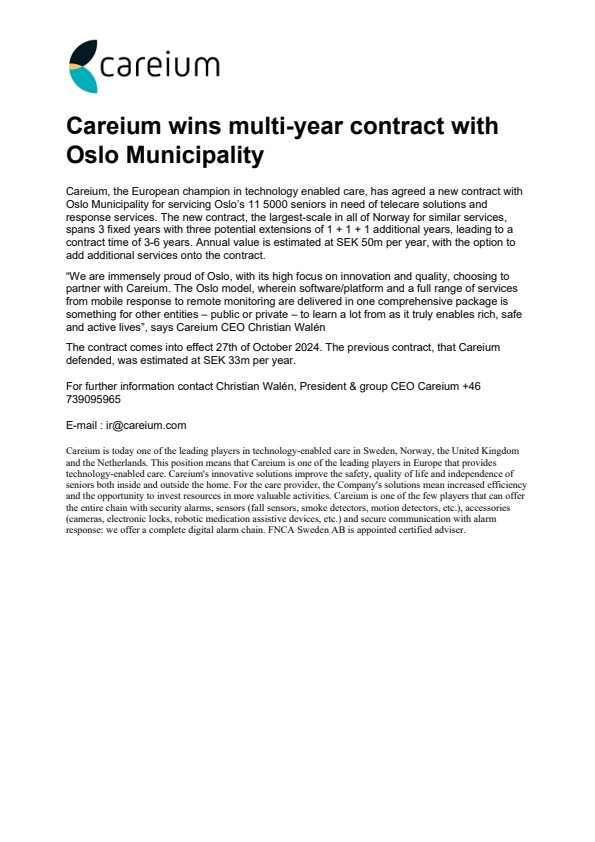 careium

Careium wins multi-year contract with Oslo Municipality

Careium, the European champion in technology enabled care, has agreed a new contract with Oslo Municipality for servicing Oslo's 11 5000 seniors in need of telecare solutions and response services. The new contract, the largest-scale in all of Norway for similar services, spans 3 fixed years with three potential extensions of 1 + 1 + 1 additional years, leading to a contract time of 3-6 years. Annual value is estimated at SEK 50m per year, with the option to add additional services onto the contract.

"We are immensely proud of Oslo, with its high focus on innovation and quality, choosing to partner with Careium. The Oslo model, wherein software/platform and a full range of services from mobile response to remote monitoring are delivered in one comprehensive package is something for other entities – public or private – to learn a lot from as it truly enables rich, safe and active lives", says Careium CEO Christian Walén

The contract comes into effect 27th of October 2024. The previous contract, that Careium defended, was estimated at SEK 33m per year.

For further information contact Christian Walén, President & group CEO Careium +46 739095965

E-mail : ir@careium.com

Careium is today one of the leading players in technology-enabled care in Sweden, Norway, the United Kingdom and the Netherlands. This position means that Careium is one of the leading players in Europe that provides technology-enabled care. Careium's innovative solutions improve the safety, quality of life and independence of seniors both inside and outside the home. For the care provider, the Company's solutions mean increased efficiency and the opportunity to invest resources in more valuable activities. Careium is one of the few players that can offer the entire chain with security alarms, sensors (fall sensors, smoke detectors, motion detectors, etc.), accessories (cameras, electronic locks, robotic medication assistive devices, etc.) and secure communication with alarm response: we offer a complete digital alarm chain. FNCA Sweden AB is appointed certified adviser.